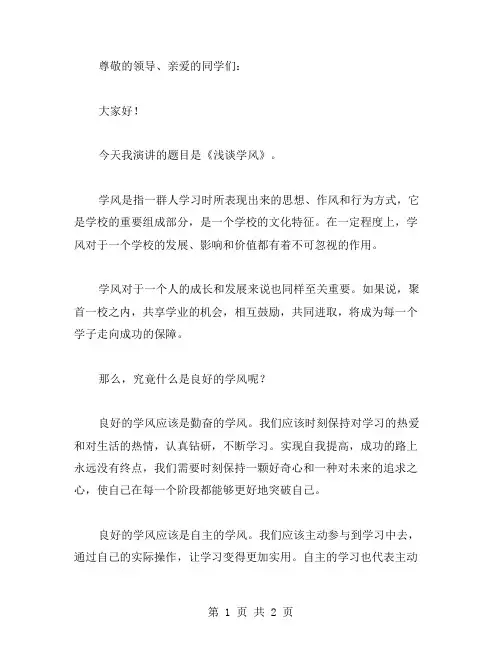 尊敬的领导、亲爱的同学们：

大家好！

今天我演讲的题目是《浅谈学风》。

学风是指一群人学习时所表现出来的思想、作风和行为方式，它是学校的重要组成部分，是一个学校的文化特征。在一定程度上，学风对于一个学校的发展、影响和价值都有着不可忽视的作用。

学风对于一个人的成长和发展来说也同样至关重要。如果说，聚首一校之内，共享学业的机会，相互鼓励，共同进取，将成为每一个学子走向成功的保障。

那么，究竟什么是良好的学风呢？

良好的学风应该是勤奋的学风。我们应该时刻保持对学习的热爱和对生活的热情，认真钻研，不断学习。实现自我提高，成功的路上永远没有终点，我们需要时刻保持一颗好奇心和一种对未来的追求之心，使自己在每一个阶段都能够更好地突破自己。

良好的学风应该是自主的学风。我们应该主动参与到学习中去，通过自己的实际操作，让学习变得更加实用。自主的学习也代表主动

第 1 页 共 2 页